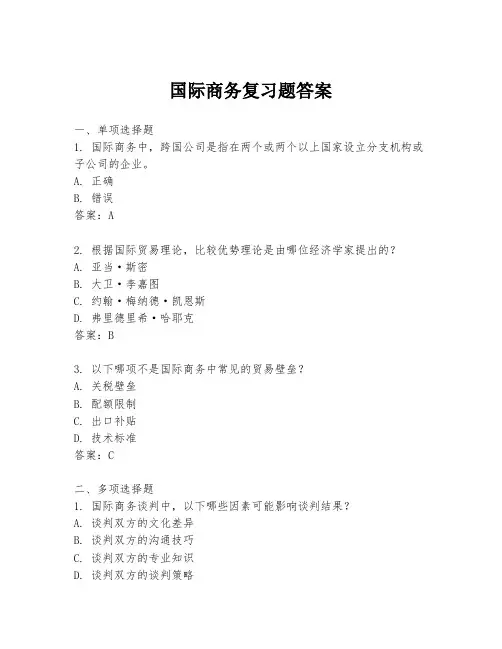 国际商务复习题答案

一、单项选择题
1. 国际商务中，跨国公司是指在两个或两个以上国家设立分支机构或子公司的企业。
A. 正确
B. 错误
答案：A

2. 根据国际贸易理论，比较优势理论是由哪位经济学家提出的？
A. 亚当·斯密
B. 大卫·李嘉图
C. 约翰·梅纳德·凯恩斯
D. 弗里德里希·哈耶克
答案：B

3. 以下哪项不是国际商务中常见的贸易壁垒？
A. 关税壁垒
B. 配额限制
C. 出口补贴
D. 技术标准
答案：C

二、多项选择题
1. 国际商务谈判中，以下哪些因素可能影响谈判结果？
A. 谈判双方的文化差异
B. 谈判双方的沟通技巧
C. 谈判双方的专业知识
D. 谈判双方的谈判策略